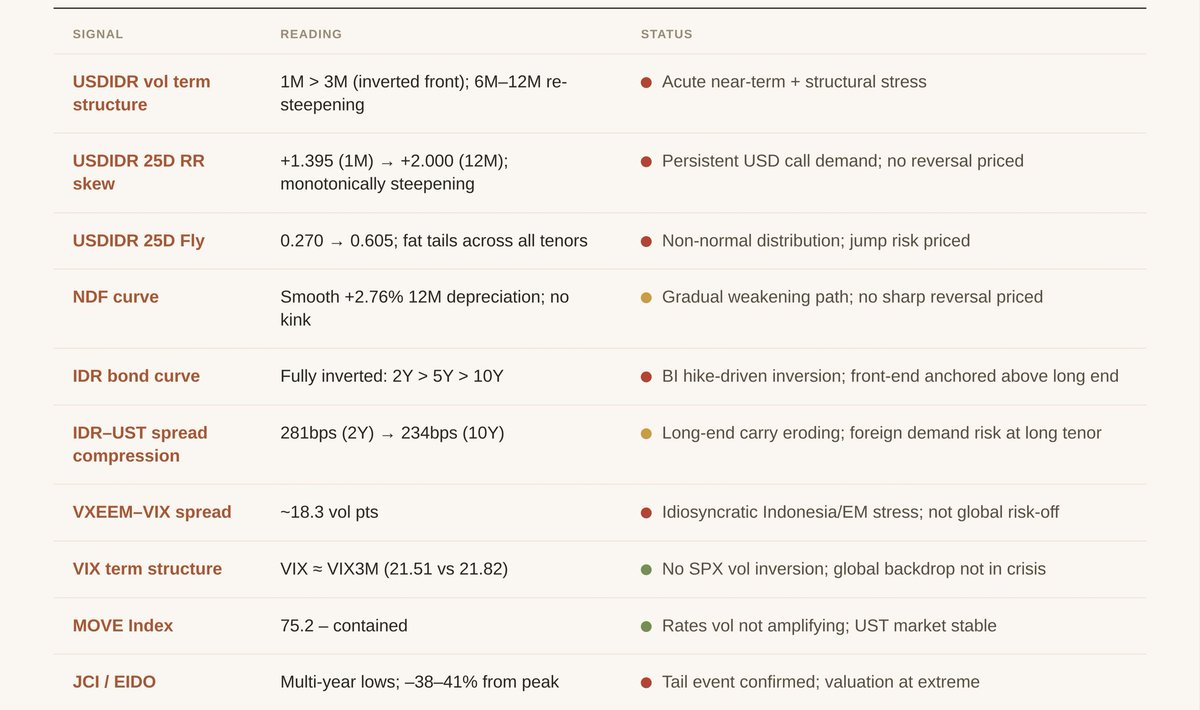 | SIGNAL | READING | STATUS |
|---|---|---|
| USDIDR vol term structure | 1M > 3M (inverted front); 6M–12M re-steepening | Acute near-term + structural stress |
| USDIDR 25D RR skew | +1.395 (1M) → +2.000 (12M); monotonically steepening | Persistent USD call demand; no reversal priced |
| USDIDR 25D Fly | 0.270 → 0.605; fat tails across all tenors | Non-normal distribution; jump risk priced |
| NDF curve | Smooth +2.76% 12M depreciation; no kink | Gradual weakening path; no sharp reversal priced |
| IDR bond curve | Fully inverted: 2Y > 5Y > 10Y | BI hike-driven inversion; front-end anchored above long end |
| IDR–UST spread compression | 281bps (2Y) → 234bps (10Y) | Long-end carry eroding; foreign demand risk at long tenor |
| VXEEM–VIX spread | ~18.3 vol pts | Idiosyncratic Indonesia/EM stress; not global risk-off |
| VIX term structure | VIX ≈ VIX3M (21.51 vs 21.82) | No SPX vol inversion; global backdrop not in crisis |
| MOVE Index | 75.2 – contained | Rates vol not amplifying; UST market stable |
| JCI / EIDO | Multi-year lows; –38–41% from peak | Tail event confirmed; valuation at extreme |